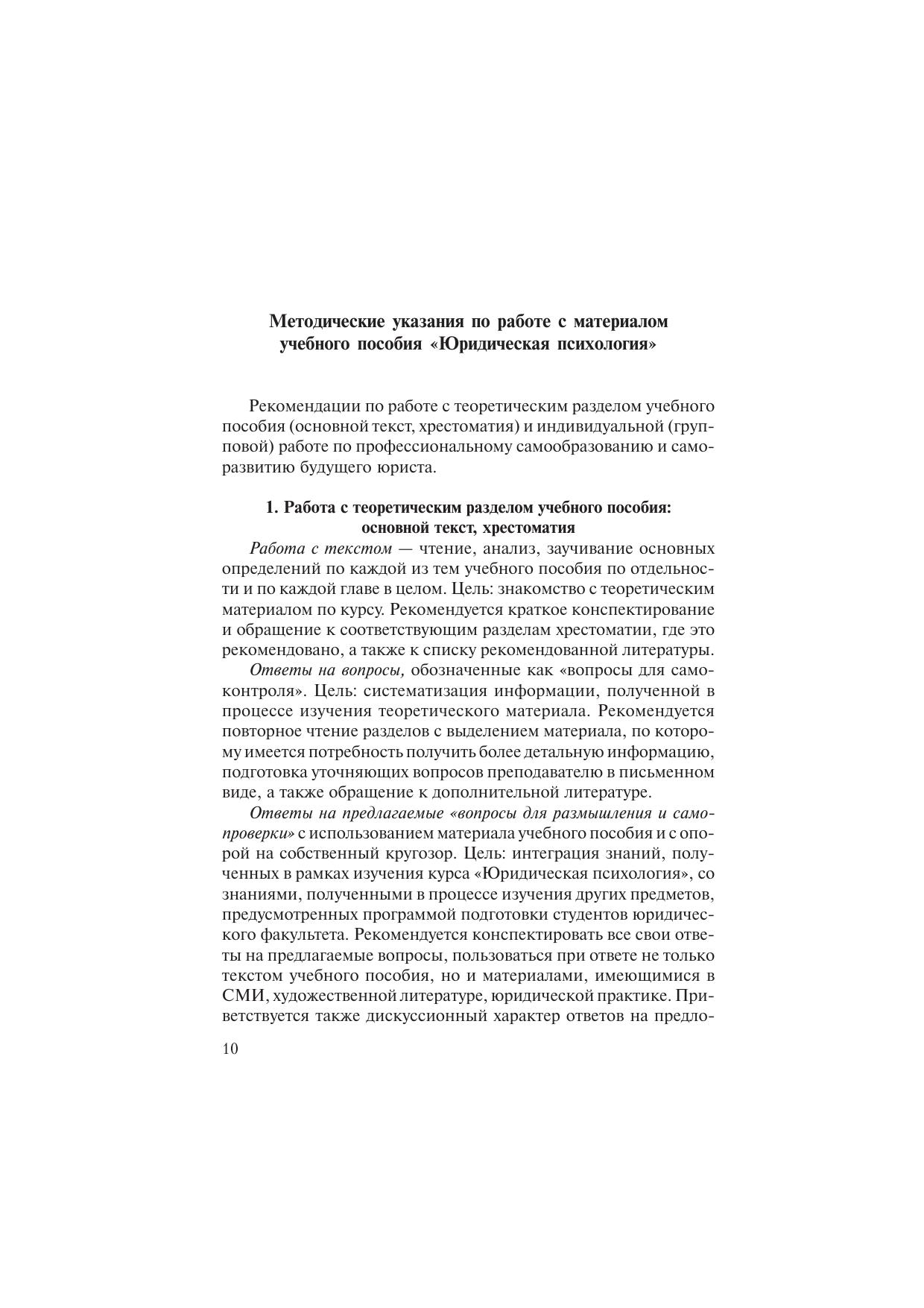 Методические указания по работе с материалом учебного пособия «Юридическая психология»

Рекомендации по работе с теоретическим разделом учебного пособия (основной текст, хрестоматия) и индивидуальной (групповой) работе по профессиональному самообразованию и саморазвитию будущего юриста.

1. Работа с теоретическим разделом учебного пособия: основной текст, хрестоматия

Работа с текстом — чтение, анализ, заучивание основных определений по каждой из тем учебного пособия по отдельности и по каждой главе в целом. Цель: знакомство с теоретическим материалом по курсу. Рекомендуется краткое конспектирование и обращение к соответствующим разделам хрестоматии, где это рекомендовано, а также к списку рекомендованной литературы.

Ответы на вопросы, обозначенные как «вопросы для самоконтроля». Цель: систематизация информации, полученной в процессе изучения теоретического материала. Рекомендуется повторное чтение разделов с выделением материала, по которому имеется потребность получить более детальную информацию, подготовка уточняющих вопросов преподавателю в письменном виде, а также обращение к дополнительной литературе.

Ответы на предлагаемые «вопросы для размышления и самопроверки» с использованием материала учебного пособия и с опорой на собственный кругозор. Цель: интеграция знаний, полученных в рамках изучения курса «Юридическая психология», со знаниями, полученными в процессе изучения других предметов, предусмотренных программой подготовки студентов юридического факультета. Рекомендуется конспектировать все свои ответы на предлагаемые вопросы, пользоваться при ответе не только текстом учебного пособия, но и материалами, имеющимися в СМИ, художественной литературе, юридической практике. Приветствуется также дискуссионный характер ответов на предло-

10